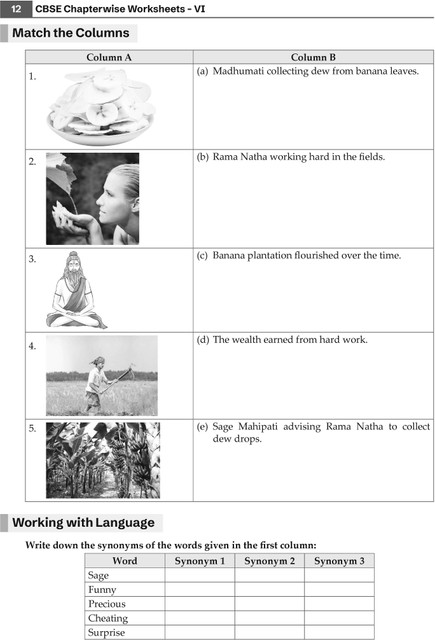 12 CBSE Chapterwise Worksheets - VI

Match the Columns

| Column A | Column B |
|---|---|
| 1. | (a) Madhumati collecting dew from banana leaves. |
| 2. | (b) Rama Natha working hard in the fields. |
| 3. | (c) Banana plantation flourished over the time. |
| 4. | (d) The wealth earned from hard work. |
| 5. | (e) Sage Mahipati advising Rama Natha to collect dew drops. |

Working with Language

Write down the synonyms of the words given in the first column:

| Word | Synonym 1 | Synonym 2 | Synonym 3 |
|---|---|---|---|
| Sage | | | |
| Funny | | | |
| Precious | | | |
| Cheating | | | |
| Surprise | | | |